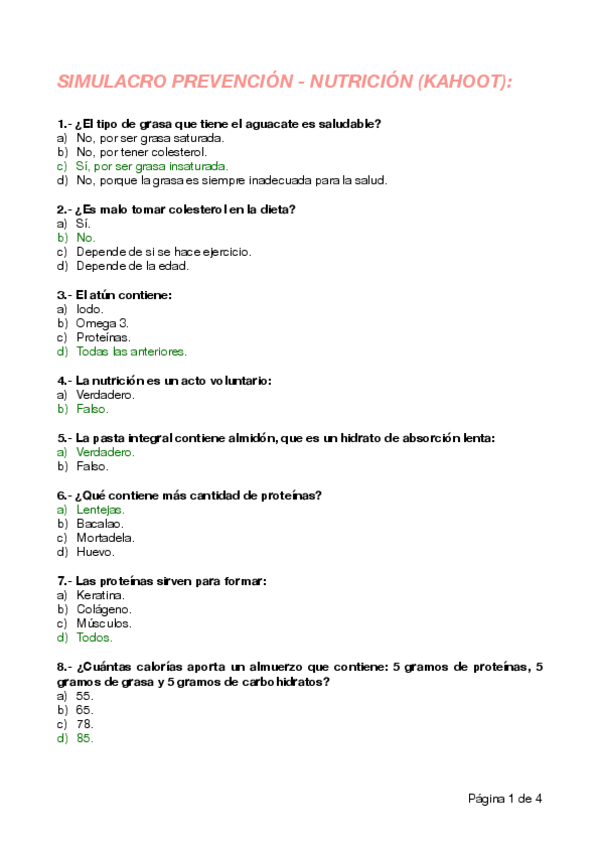 SIMULACRO PREVENCIÓN - NUTRICIÓN (KAHOOT):

1.- ¿El tipo de grasa que tiene el aguacate es saludable?
a) No, por ser grasa saturada.
b) No, por tener colesterol.
c) Sí, por ser grasa insaturada.
d) No, porque la grasa es siempre inadecuada para la salud.

2.- ¿Es malo tomar colesterol en la dieta?
a) Sí.
b) No.
c) Depende de si se hace ejercicio.
d) Depende de la edad.

3.- El atún contiene:
a) Iodo.
b) Omega 3.
c) Proteínas.
d) Todas las anteriores.

4.- La nutrición es un acto voluntario:
a) Verdadero.
b) Falso.

5.- La pasta integral contiene almidón, que es un hidrato de absorción lenta:
a) Verdadero.
b) Falso.

6.- ¿Qué contiene más cantidad de proteínas?
a) Lentejas.
b) Bacalao.
c) Mortadela.
d) Huevo.

7.- Las proteínas sirven para formar:
a) Keratina.
b) Colágeno.
c) Músculos.
d) Todos.

8.- ¿Cuántas calorías aporta un almuerzo que contiene: 5 gramos de proteínas, 5 gramos de grasa y 5 gramos de carbohidratos?
a) 55.
b) 65.
c) 78.
d) 85.

Página 1 de 4